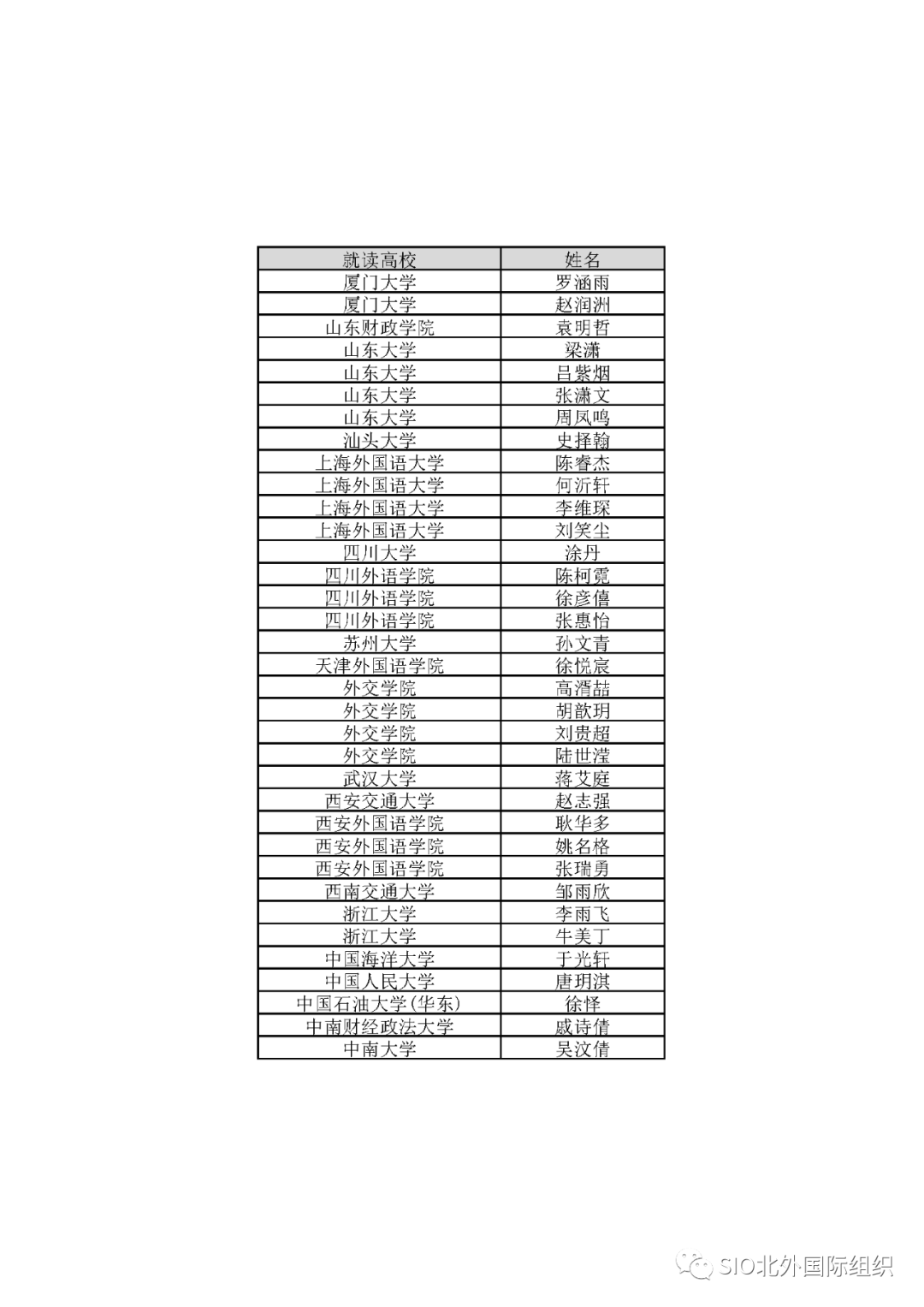 | 就读高校 | 姓名 |
|---|---|
| 厦门大学 | 罗涵雨 |
| 厦门大学 | 赵润洲 |
| 山东财政学院 | 袁明哲 |
| 山东大学 | 梁潇 |
| 山东大学 | 吕紫烟 |
| 山东大学 | 张潇文 |
| 山东大学 | 周凤鸣 |
| 汕头大学 | 史择翰 |
| 上海外国语大学 | 陈睿杰 |
| 上海外国语大学 | 何沂轩 |
| 上海外国语大学 | 李维琛 |
| 上海外国语大学 | 刘笑尘 |
| 四川大学 | 涂丹 |
| 四川外语学院 | 陈柯霓 |
| 四川外语学院 | 徐彦僖 |
| 四川外语学院 | 张惠怡 |
| 苏州大学 | 孙文青 |
| 天津外国语学院 | 徐悦宸 |
| 外交学院 | 高湑喆 |
| 外交学院 | 胡歆玥 |
| 外交学院 | 刘贵超 |
| 外交学院 | 陆世滢 |
| 武汉大学 | 蒋艾庭 |
| 西安交通大学 | 赵志强 |
| 西安外国语学院 | 耿华多 |
| 西安外国语学院 | 姚名格 |
| 西安外国语学院 | 张瑞勇 |
| 西南交通大学 | 邹雨欣 |
| 浙江大学 | 李雨飞 |
| 浙江大学 | 牛美丁 |
| 中国海洋大学 | 于光轩 |
| 中国人民大学 | 唐玥淇 |
| 中国石油大学(华东) | 徐怿 |
| 中南财经政法大学 | 戚诗倩 |
| 中南大学 | 吴汶倩 |

SIO北外国际组织